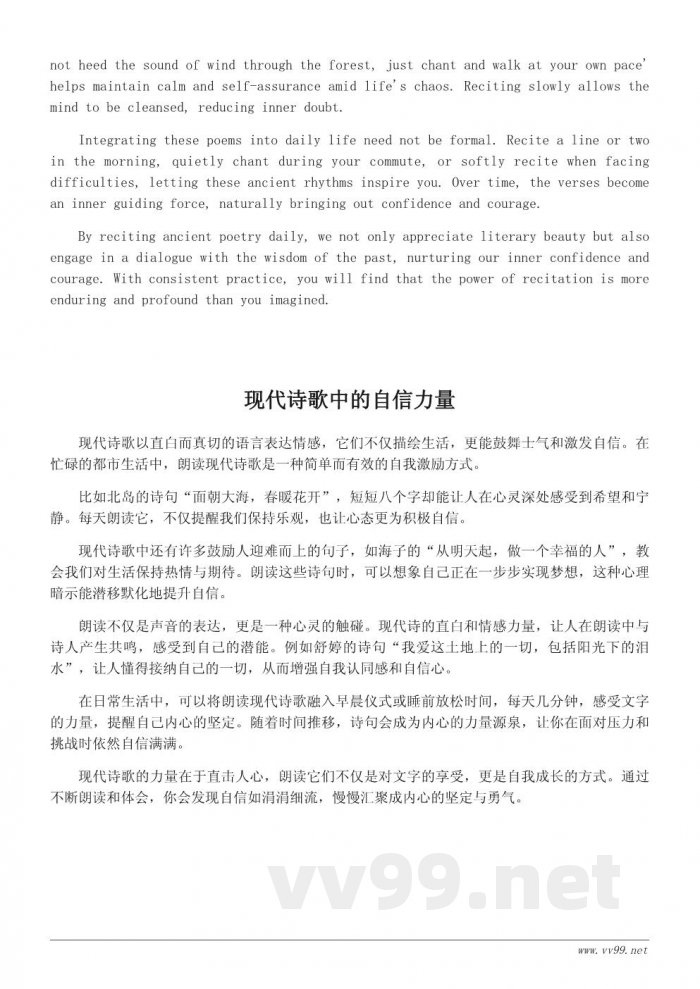 not heed the sound of wind through the forest, just chant and walk at your own pace' helps maintain calm and self-assurance amid life's chaos. Reciting slowly allows the mind to be cleansed, reducing inner doubt.

Integrating these poems into daily life need not be formal. Recite a line or two in the morning, quietly chant during your commute, or softly recite when facing difficulties, letting these ancient rhythms inspire you. Over time, the verses become an inner guiding force, naturally bringing out confidence and courage.

By reciting ancient poetry daily, we not only appreciate literary beauty but also engage in a dialogue with the wisdom of the past, nurturing our inner confidence and courage. With consistent practice, you will find that the power of recitation is more enduring and profound than you imagined.

现代诗歌中的自信力量

现代诗歌以直白而真切的语言表达情感，它们不仅描绘生活，更能鼓舞士气和激发自信。在忙碌的都市生活中，朗读现代诗歌是一种简单而有效的自我激励方式。

比如北岛的诗句“面朝大海，春暖花开”，短短八个字却能让人在心灵深处感受到希望和宁静。每天朗读它，不仅提醒我们保持乐观，也让心态更为积极自信。

现代诗歌中还有许多鼓励人迎难而上的句子，如海子的“从明天起，做一个幸福的人”，教会我们对生活保持热情与期待。朗读这些诗句时，可以想象自己正在一步步实现梦想，这种心理暗示能潜移默化地提升自信。

朗读不仅是声音的表达，更是一种心灵的触碰。现代诗的直白和情感力量，让人在朗读中与诗人产生共鸣，感受到自己的潜能。例如舒婷的诗句“我爱这土地上的一切，包括阳光下的泪水”，让人懂得接纳自己的一切，从而增强自我认同感和自信心。

在日常生活中，可以将朗读现代诗歌融入早晨仪式或睡前放松时间，每天几分钟，感受文字的力量，提醒自己内心的坚定。随着时间推移，诗句会成为内心的力量源泉，让你在面对压力和挑战时依然自信满满。

现代诗歌的力量在于直击人心，朗读它们不仅是对文字的享受，更是自我成长的方式。通过不断朗读和体会，你会发现自信如涓涓细流，慢慢汇聚成内心的坚定与勇气。

vv99.net

www.vv99.net